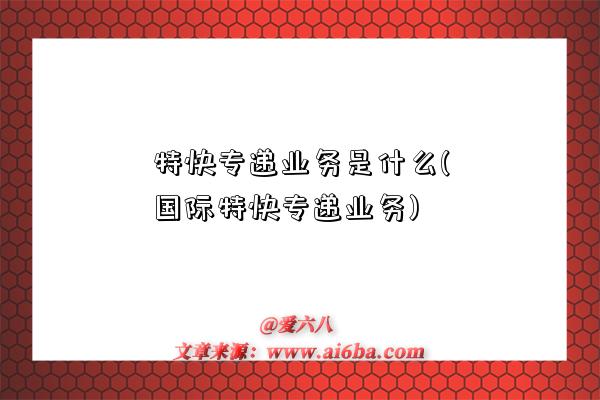 特快专递业务是什么(国际特快专递业务)

@爱六八
文章来源：www.ai6ba.com